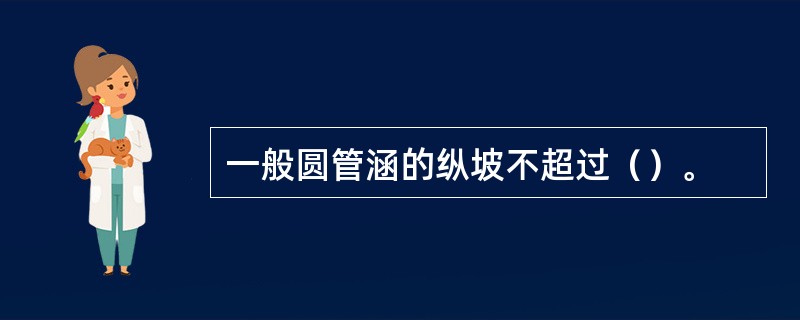 一般圆管涵的纵坡不超过（）。